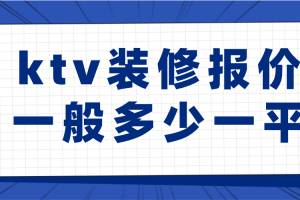 ktv装修报价
一般多少一平